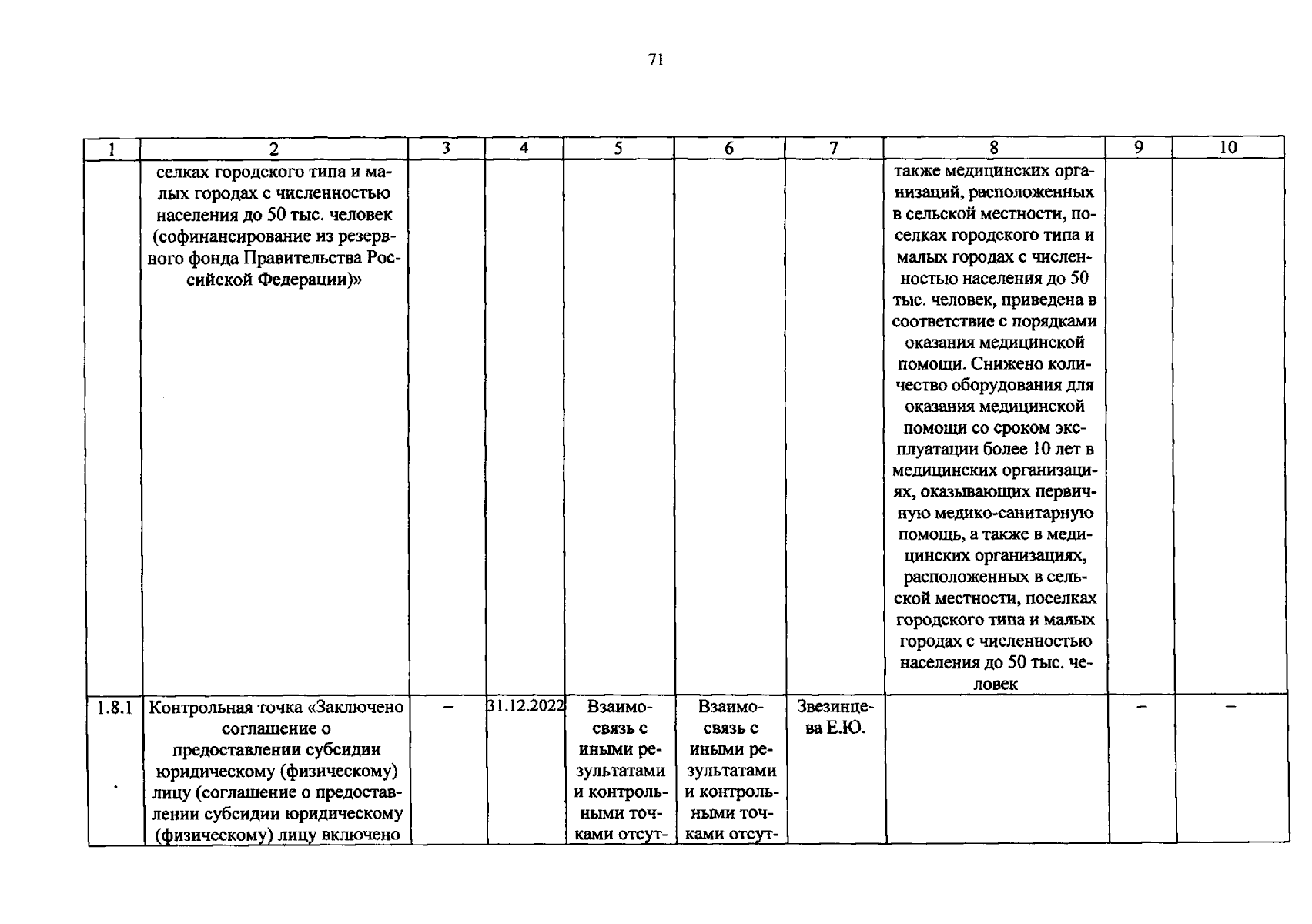 71

| 1 | 2 | 3 | 4 | 5 | 6 | 7 | 8 | 9 | 10 |
|---|---|---|---|---|---|---|---|---|---|
|  | селках городского типа и малых городах с численностью населения до 50 тыс. человек (софинансирование из резервного фонда Правительства Российской Федерации)» |  |  |  |  |  | также медицинских организаций, расположенных в сельской местности, поселках городского типа и малых городах с численностью населения до 50 тыс. человек, приведена в соответствие с порядками оказания медицинской помощи. Снижено количество оборудования для оказания медицинской помощи со сроком эксплуатации более 10 лет в медицинских организациях, оказывающих первичную медико-санитарную помощь, а также в медицинских организациях, расположенных в сельской местности, поселках городского типа и малых городах с численностью населения до 50 тыс. человек |  |  |
| 1.8.1 | Контрольная точка «Заключено соглашение о предоставлении субсидии юридическому (физическому) лицу (соглашение о предоставлении субсидии юридическому (физическому) лицу включено | – | 31.12.2022 | Взаимосвязь с иными результатами и контрольными точками отсут- | Взаимосвязь с иными результатами и контрольными точками отсут- | Звезинцева Е.Ю. |  | – | – |